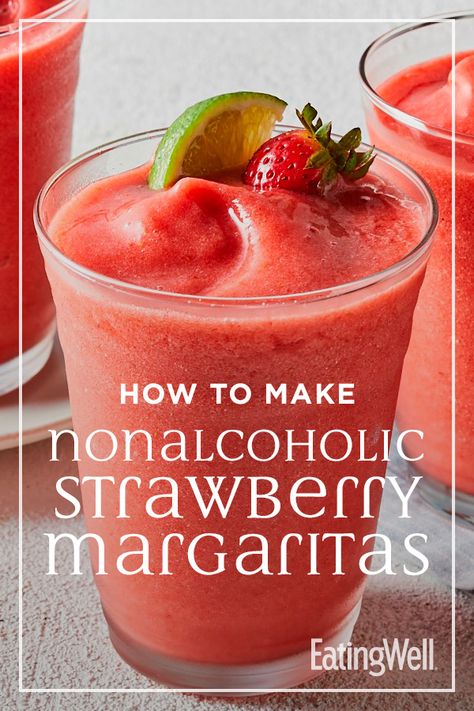 HOW TO MAKE
nonalcoholic
strawberry
margaritas

EatingWell